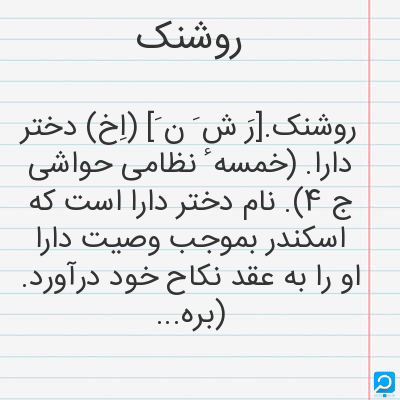 روشنک

روشنک.[رَ شَ نَ] (اِخ) دختر دارا. (خمسهٔ نظامی حواشی ج ۴). نام دختر دارا است که اسکندر بموجب وصیت دارا او را به عقد نکاح خود درآورد. (بره...